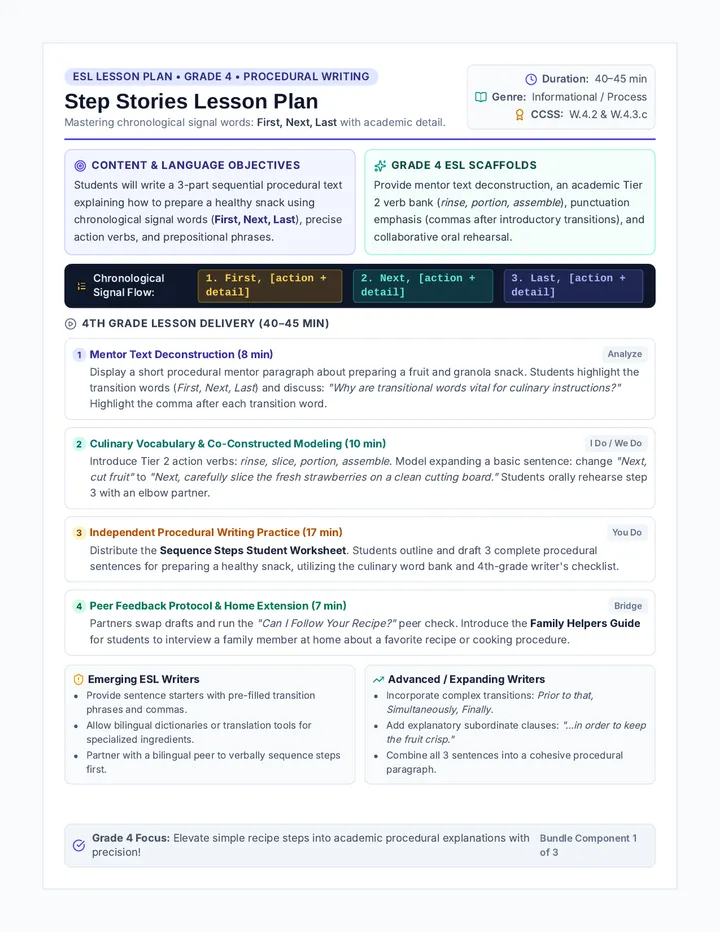 ESL LESSON PLAN • GRADE 4 • PROCEDURAL WRITING

Step Stories Lesson Plan

Mastering chronological signal words: First, Next, Last with academic detail.

Duration: 40–45 min
Genre: Informational / Process
CCSS: W.4.2 & W.4.3.c

CONTENT & LANGUAGE OBJECTIVES

Students will write a 3-part sequential procedural text explaining how to prepare a healthy snack using chronological signal words (First, Next, Last), precise action verbs, and prepositional phrases.

GRADE 4 ESL SCAFFOLDS

Provide mentor text deconstruction, an academic Tier 2 verb bank (rinse, portion, assemble), punctuation emphasis (commas after introductory transitions), and collaborative oral rehearsal.

Chronological Signal Flow:

1. First, [action + detail]

2. Next, [action + detail]

3. Last, [action + detail]

4TH GRADE LESSON DELIVERY (40–45 MIN)

1 Mentor Text Deconstruction (8 min)

Analyze

Display a short procedural mentor paragraph about preparing a fruit and granola snack. Students highlight the transition words (First, Next, Last) and discuss: "Why are transitional words vital for culinary instructions?" Highlight the comma after each transition word.

2 Culinary Vocabulary & Co-Constructed Modeling (10 min)

I Do / We Do

Introduce Tier 2 action verbs: rinse, slice, portion, assemble. Model expanding a basic sentence: change "Next, cut fruit" to "Next, carefully slice the fresh strawberries on a clean cutting board." Students orally rehearse step 3 with an elbow partner.

3 Independent Procedural Writing Practice (17 min)

You Do

Distribute the Sequence Steps Student Worksheet. Students outline and draft 3 complete procedural sentences for preparing a healthy snack, utilizing the culinary word bank and 4th-grade writer's checklist.

4 Peer Feedback Protocol & Home Extension (7 min)

Bridge

Partners swap drafts and run the "Can I Follow Your Recipe?" peer check. Introduce the Family Helpers Guide for students to interview a family member at home about a favorite recipe or cooking procedure.

Emerging ESL Writers

• Provide sentence starters with pre-filled transition phrases and commas.
• Allow bilingual dictionaries or translation tools for specialized ingredients.
• Partner with a bilingual peer to verbally sequence steps first.

Advanced / Expanding Writers

• Incorporate complex transitions: Prior to that, Simultaneously, Finally.
• Add explanatory subordinate clauses: "...in order to keep the fruit crisp."
• Combine all 3 sentences into a cohesive procedural paragraph.

Grade 4 Focus: Elevate simple recipe steps into academic procedural explanations with precision!

Bundle Component 1 of 3